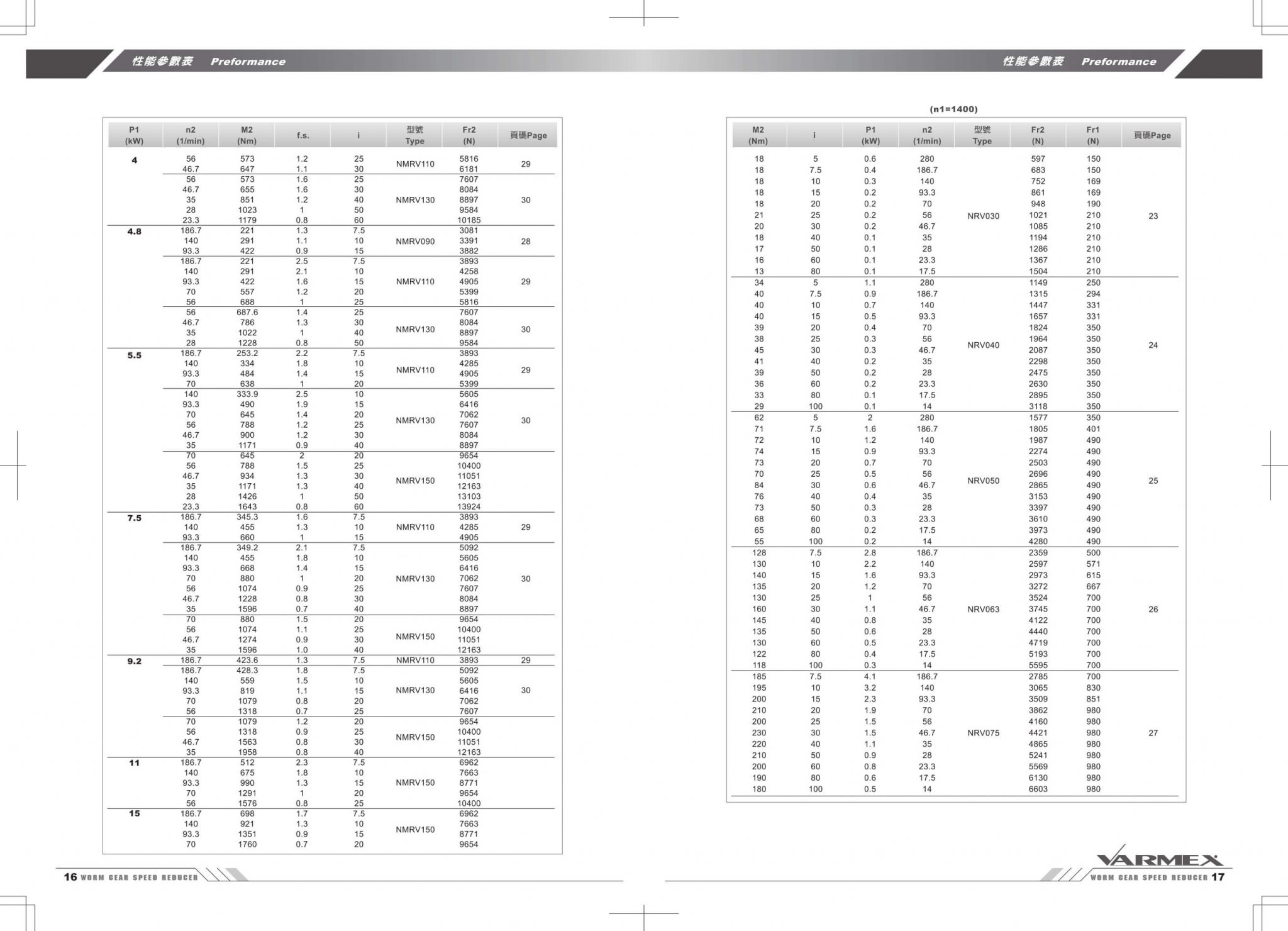 性能參數表 Preformance

| P1 (kW) | n2 (1/min) | M2 (Nm) | f.s. | i | 型號 Type | Fr2 (N) | 頁碼Page |
|---|---|---|---|---|---|---|---|
| 4 | 56 | 573 | 1.2 | 25 | NMRV110 | 5816 | 29 |
| | 46.7 | 647 | 1.1 | 30 | | 6181 | |
| | 56 | 573 | 1.6 | 25 | NMRV130 | 7607 | 30 |
| | 46.7 | 655 | 1.6 | 30 | | 8084 | |
| | 35 | 851 | 1.2 | 40 | | 8897 | |
| | 28 | 1023 | 1 | 50 | | 9584 | |
| | 23.3 | 1179 | 0.8 | 60 | | 10185 | |
| 4.8 | 186.7 | 221 | 1.3 | 7.5 | NMRV090 | 3081 | 28 |
| | 140 | 291 | 1.1 | 10 | | 3391 | |
| | 93.3 | 422 | 0.9 | 15 | | 3882 | |
| | 186.7 | 221 | 2.5 | 7.5 | NMRV110 | 3893 | 29 |
| | 140 | 291 | 2.1 | 10 | | 4258 | |
| | 93.3 | 422 | 1.6 | 15 | | 4905 | |
| | 70 | 557 | 1.2 | 20 | | 5399 | |
| | 56 | 688 | 1 | 25 | | 5816 | |
| | 56 | 687.6 | 1.4 | 25 | NMRV130 | 7607 | 30 |
| | 46.7 | 786 | 1.3 | 30 | | 8084 | |
| | 35 | 1022 | 1 | 40 | | 8897 | |
| | 28 | 1228 | 0.8 | 50 | | 9584 | |
| 5.5 | 186.7 | 253.2 | 2.2 | 7.5 | NMRV110 | 3893 | 29 |
| | 140 | 334 | 1.8 | 10 | | 4285 | |
| | 93.3 | 484 | 1.4 | 15 | | 4905 | |
| | 70 | 638 | 1 | 20 | | 5399 | |
| | 140 | 333.9 | 2.5 | 10 | NMRV130 | 5605 | 30 |
| | 93.3 | 490 | 1.9 | 15 | | 6416 | |
| | 70 | 645 | 1.4 | 20 | | 7062 | |
| | 56 | 788 | 1.2 | 25 | | 7607 | |
| | 46.7 | 900 | 1.2 | 30 | | 8084 | |
| | 35 | 1171 | 0.9 | 40 | | 8897 | |
| | 70 | 645 | 2 | 20 | NMRV150 | 9654 | |
| | 56 | 788 | 1.5 | 25 | | 10400 | |
| | 46.7 | 934 | 1.3 | 30 | | 11051 | |
| | 35 | 1171 | 1.3 | 40 | | 12163 | |
| | 28 | 1426 | 1 | 50 | | 13103 | |
| | 23.3 | 1643 | 0.8 | 60 | | 13924 | |
| 7.5 | 186.7 | 345.3 | 1.6 | 7.5 | NMRV110 | 3893 | 29 |
| | 140 | 455 | 1.3 | 10 | | 4285 | |
| | 93.3 | 660 | 1 | 15 | | 4905 | |
| | 186.7 | 349.2 | 2.1 | 7.5 | NMRV130 | 5092 | 30 |
| | 140 | 455 | 1.8 | 10 | | 5605 | |
| | 93.3 | 668 | 1.4 | 15 | | 6416 | |
| | 70 | 880 | 1 | 20 | | 7062 | |
| | 56 | 1074 | 0.9 | 25 | | 7607 | |
| | 46.7 | 1228 | 0.8 | 30 | | 8084 | |
| | 35 | 1596 | 0.7 | 40 | | 8897 | |
| | 70 | 880 | 1.5 | 20 | NMRV150 | 9654 | |
| | 56 | 1074 | 1.1 | 25 | | 10400 | |
| | 46.7 | 1274 | 0.9 | 30 | | 11051 | |
| | 35 | 1596 | 1.0 | 40 | | 12163 | |
| 9.2 | 186.7 | 423.6 | 1.3 | 7.5 | NMRV110 | 3893 | 29 |
| | 186.7 | 428.3 | 1.8 | 7.5 | NMRV130 | 5092 | 30 |
| | 140 | 559 | 1.5 | 10 | | 5605 | |
| | 93.3 | 819 | 1.1 | 15 | | 6416 | |
| | 70 | 1079 | 0.8 | 20 | | 7062 | |
| | 56 | 1318 | 0.7 | 25 | | 7607 | |
| | 70 | 1079 | 1.2 | 20 | NMRV150 | 9654 | |
| | 56 | 1318 | 0.9 | 25 | | 10400 | |
| | 46.7 | 1563 | 0.8 | 30 | | 11051 | |
| | 35 | 1958 | 0.8 | 40 | | 12163 | |
| 11 | 186.7 | 512 | 2.3 | 7.5 | NMRV150 | 6962 | |
| | 140 | 675 | 1.8 | 10 | | 7663 | |
| | 93.3 | 990 | 1.3 | 15 | | 8771 | |
| | 70 | 1291 | 1 | 20 | | 9654 | |
| | 56 | 1576 | 0.8 | 25 | | 10400 | |
| 15 | 186.7 | 698 | 1.7 | 7.5 | NMRV150 | 6962 | |
| | 140 | 921 | 1.3 | 10 | | 7663 | |
| | 93.3 | 1351 | 0.9 | 15 | | 8771 | |
| | 70 | 1760 | 0.7 | 20 | | 9654 | |

16 WORM GEAR SPEED REDUCER

性能參數表 Preformance

(n1=1400)

| M2 (Nm) | i | P1 (kW) | n2 (1/min) | 型號 Type | Fr2 (N) | Fr1 (N) | 頁碼Page |
|---|---|---|---|---|---|---|---|
| 18 | 5 | 0.6 | 280 | NRV030 | 597 | 150 | 23 |
| 18 | 7.5 | 0.4 | 186.7 | | 683 | 150 | |
| 18 | 10 | 0.3 | 140 | | 752 | 169 | |
| 18 | 15 | 0.2 | 93.3 | | 861 | 169 | |
| 18 | 20 | 0.2 | 70 | | 948 | 190 | |
| 21 | 25 | 0.2 | 56 | | 1021 | 210 | |
| 20 | 30 | 0.2 | 46.7 | | 1085 | 210 | |
| 18 | 40 | 0.1 | 35 | | 1194 | 210 | |
| 17 | 50 | 0.1 | 28 | | 1286 | 210 | |
| 16 | 60 | 0.1 | 23.3 | | 1367 | 210 | |
| 13 | 80 | 0.1 | 17.5 | | 1504 | 210 | |
| 34 | 5 | 1.1 | 280 | NRV040 | 1149 | 250 | 24 |
| 40 | 7.5 | 0.9 | 186.7 | | 1315 | 294 | |
| 40 | 10 | 0.7 | 140 | | 1447 | 331 | |
| 40 | 15 | 0.5 | 93.3 | | 1657 | 331 | |
| 39 | 20 | 0.4 | 70 | | 1824 | 350 | |
| 38 | 25 | 0.3 | 56 | | 1964 | 350 | |
| 45 | 30 | 0.3 | 46.7 | | 2087 | 350 | |
| 41 | 40 | 0.2 | 35 | | 2298 | 350 | |
| 39 | 50 | 0.2 | 28 | | 2475 | 350 | |
| 36 | 60 | 0.2 | 23.3 | | 2630 | 350 | |
| 33 | 80 | 0.1 | 17.5 | | 2895 | 350 | |
| 29 | 100 | 0.1 | 14 | | 3118 | 350 | |
| 62 | 5 | 2 | 280 | NRV050 | 1577 | 350 | 25 |
| 71 | 7.5 | 1.6 | 186.7 | | 1805 | 401 | |
| 72 | 10 | 1.2 | 140 | | 1987 | 490 | |
| 74 | 15 | 0.9 | 93.3 | | 2274 | 490 | |
| 73 | 20 | 0.7 | 70 | | 2503 | 490 | |
| 70 | 25 | 0.5 | 56 | | 2696 | 490 | |
| 84 | 30 | 0.6 | 46.7 | | 2865 | 490 | |
| 76 | 40 | 0.4 | 35 | | 3153 | 490 | |
| 73 | 50 | 0.3 | 28 | | 3397 | 490 | |
| 68 | 60 | 0.3 | 23.3 | | 3610 | 490 | |
| 65 | 80 | 0.2 | 17.5 | | 3973 | 490 | |
| 55 | 100 | 0.2 | 14 | | 4280 | 490 | |
| 128 | 7.5 | 2.8 | 186.7 | NRV063 | 2359 | 500 | 26 |
| 130 | 10 | 2.2 | 140 | | 2597 | 571 | |
| 140 | 15 | 1.6 | 93.3 | | 2973 | 615 | |
| 135 | 20 | 1.2 | 70 | | 3272 | 667 | |
| 130 | 25 | 1 | 56 | | 3524 | 700 | |
| 160 | 30 | 1.1 | 46.7 | | 3745 | 700 | |
| 145 | 40 | 0.8 | 35 | | 4122 | 700 | |
| 135 | 50 | 0.6 | 28 | | 4440 | 700 | |
| 130 | 60 | 0.5 | 23.3 | | 4719 | 700 | |
| 122 | 80 | 0.4 | 17.5 | | 5193 | 700 | |
| 118 | 100 | 0.3 | 14 | | 5595 | 700 | |
| 185 | 7.5 | 4.1 | 186.7 | NRV075 | 2785 | 700 | 27 |
| 195 | 10 | 3.2 | 140 | | 3065 | 830 | |
| 200 | 15 | 2.3 | 93.3 | | 3509 | 851 | |
| 210 | 20 | 1.9 | 70 | | 3862 | 980 | |
| 200 | 25 | 1.5 | 56 | | 4160 | 980 | |
| 230 | 30 | 1.5 | 46.7 | | 4421 | 980 | |
| 220 | 40 | 1.1 | 35 | | 4865 | 980 | |
| 210 | 50 | 0.9 | 28 | | 5241 | 980 | |
| 200 | 60 | 0.8 | 23.3 | | 5569 | 980 | |
| 190 | 80 | 0.6 | 17.5 | | 6130 | 980 | |
| 180 | 100 | 0.5 | 14 | | 6603 | 980 | |

VARMEX
WORM GEAR SPEED REDUCER 17